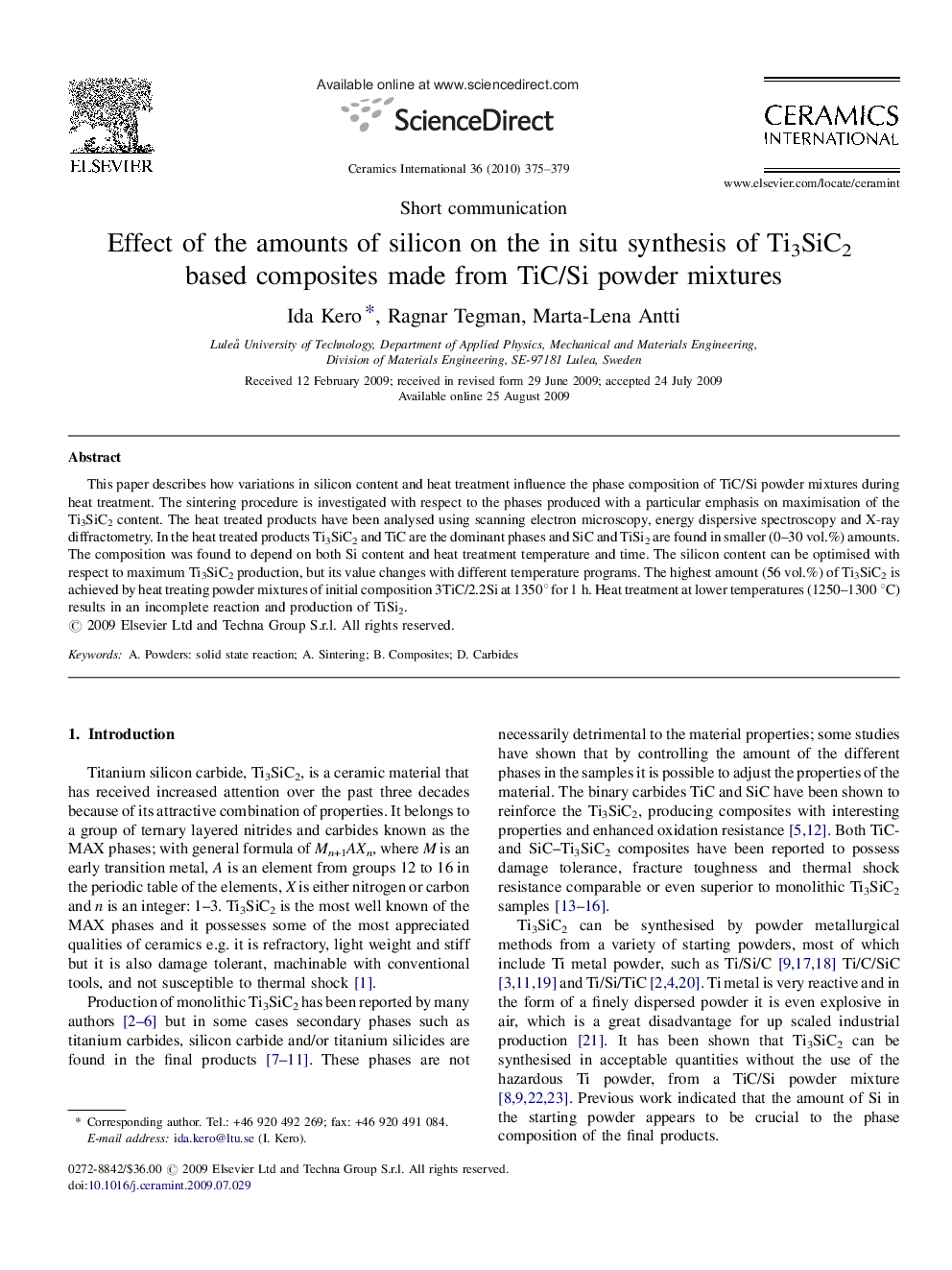 ELSEVIER

Available online at www.sciencedirect.com

ScienceDirect

Ceramics International 36 (2010) 375–379

CERAMICS INTERNATIONAL

www.elsevier.com/locate/ceramint

Short communication

Effect of the amounts of silicon on the in situ synthesis of $Ti_3SiC_2$ based composites made from TiC/Si powder mixtures

Ida Kero *, Ragnar Tegman, Marta-Lena Antti

Luleå University of Technology, Department of Applied Physics, Mechanical and Materials Engineering, Division of Materials Engineering, SE-97181 Lulea, Sweden

Received 12 February 2009; received in revised form 29 June 2009; accepted 24 July 2009
Available online 25 August 2009

Abstract

This paper describes how variations in silicon content and heat treatment influence the phase composition of TiC/Si powder mixtures during heat treatment. The sintering procedure is investigated with respect to the phases produced with a particular emphasis on maximisation of the $Ti_3SiC_2$ content. The heat treated products have been analysed using scanning electron microscopy, energy dispersive spectroscopy and X-ray diffractometry. In the heat treated products $Ti_3SiC_2$ and TiC are the dominant phases and SiC and $TiSi_2$ are found in smaller (0–30 vol.%) amounts. The composition was found to depend on both Si content and heat treatment temperature and time. The silicon content can be optimised with respect to maximum $Ti_3SiC_2$ production, but its value changes with different temperature programs. The highest amount (56 vol.%) of $Ti_3SiC_2$ is achieved by heat treating powder mixtures of initial composition 3TiC/2.2Si at 1350° for 1 h. Heat treatment at lower temperatures (1250–1300 °C) results in an incomplete reaction and production of $TiSi_2$.
© 2009 Elsevier Ltd and Techna Group S.r.l. All rights reserved.

Keywords: A. Powders: solid state reaction; A. Sintering; B. Composites; D. Carbides

1. Introduction

Titanium silicon carbide, $Ti_3SiC_2$, is a ceramic material that has received increased attention over the past three decades because of its attractive combination of properties. It belongs to a group of ternary layered nitrides and carbides known as the MAX phases; with general formula of $M_{n+1}AX_n$, where $M$ is an early transition metal, $A$ is an element from groups 12 to 16 in the periodic table of the elements, $X$ is either nitrogen or carbon and $n$ is an integer: 1–3. $Ti_3SiC_2$ is the most well known of the MAX phases and it possesses some of the most appreciated qualities of ceramics e.g. it is refractory, light weight and stiff but it is also damage tolerant, machinable with conventional tools, and not susceptible to thermal shock [1].

Production of monolithic $Ti_3SiC_2$ has been reported by many authors [2–6] but in some cases secondary phases such as titanium carbides, silicon carbide and/or titanium silicides are found in the final products [7–11]. These phases are not necessarily detrimental to the material properties; some studies have shown that by controlling the amount of the different phases in the samples it is possible to adjust the properties of the material. The binary carbides TiC and SiC have been shown to reinforce the $Ti_3SiC_2$, producing composites with interesting properties and enhanced oxidation resistance [5,12]. Both TiC- and SiC–$Ti_3SiC_2$ composites have been reported to possess damage tolerance, fracture toughness and thermal shock resistance comparable or even superior to monolithic $Ti_3SiC_2$ samples [13–16].

$Ti_3SiC_2$ can be synthesised by powder metallurgical methods from a variety of starting powders, most of which include Ti metal powder, such as Ti/Si/C [9,17,18] Ti/C/SiC [3,11,19] and Ti/Si/TiC [2,4,20]. Ti metal is very reactive and in the form of a finely dispersed powder it is even explosive in air, which is a great disadvantage for up scaled industrial production [21]. It has been shown that $Ti_3SiC_2$ can be synthesised in acceptable quantities without the use of the hazardous Ti powder, from a TiC/Si powder mixture [8,9,22,23]. Previous work indicated that the amount of Si in the starting powder appears to be crucial to the phase composition of the final products.

* Corresponding author. Tel.: +46 920 492 269; fax: +46 920 491 084.
E-mail address: ida.kero@ltu.se (I. Kero).

0272-8842/$36.00 © 2009 Elsevier Ltd and Techna Group S.r.l. All rights reserved.
doi:10.1016/j.ceramint.2009.07.029